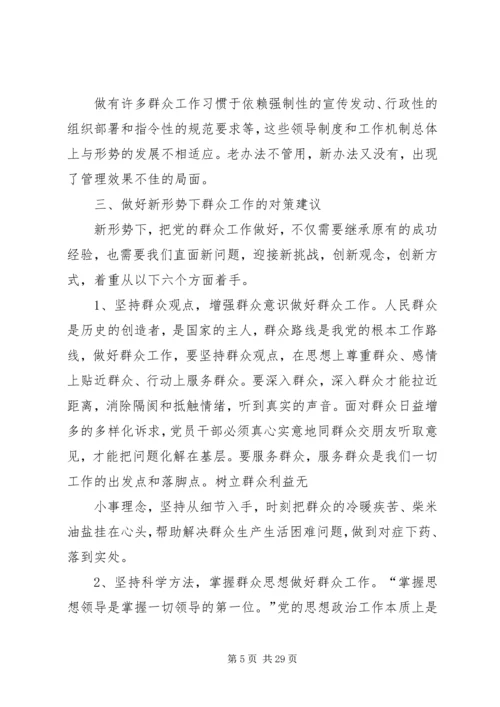 做有许多群众工作习惯于依赖强制性的宣传发动、行政性的组织部署和指令性的规范要求等，这些领导制度和工作机制总体上与形势的发展不相适应。老办法不管用，新办法又没有，出现了管理效果不佳的局面。

三、做好新形势下群众工作的对策建议

新形势下，把党的群众工作做好，不仅需要继承原有的成功经验，也需要我们直面新问题，迎接新挑战，创新观念，创新方式，着重从以下六个方面着手。

1、坚持群众观点，增强群众意识做好群众工作。人民群众是历史的创造者，是国家的主人，群众路线是我党的根本工作路线，做好群众工作，要坚持群众观点，在思想上尊重群众、感情上贴近群众、行动上服务群众。要深入群众，深入群众才能拉近距离，消除隔阂和抵触情绪，听到真实的声音。面对群众日益增多的多样化诉求，党员干部必须真心实意地同群众交朋友听取意见，才能把问题化解在基层。要服务群众，服务群众是我们一切工作的出发点和落脚点。树立群众利益无

小事理念，坚持从细节入手，时刻把群众的冷暖疾苦、柴米油盐挂在心头，帮助解决群众生产生活困难问题，做到对症下药、落到实处。

2、坚持科学方法，掌握群众思想做好群众工作。“掌握思想领导是掌握一切领导的第一位。”党的思想政治工作本质上是

第 5 页 共 29 页